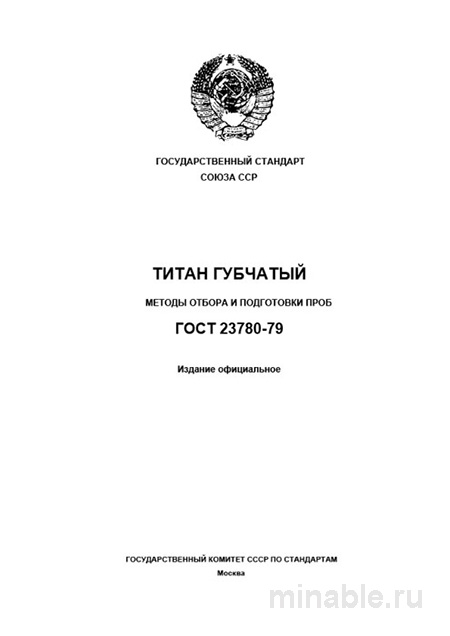 ГОСУДАРСТВЕННЫЙ СТАНДАРТ
СОЮЗА ССР

ТИТАН ГУБЧАТЫЙ

МЕТОДЫ ОТБОРА И ПОДГОТОВКИ ПРОБ

ГОСТ 23780-79

Издание официальное

ГОСУДАРСТВЕННЫЙ КОМИТЕТ СССР ПО СТАНДАРТАМ
Москва

minable.ru